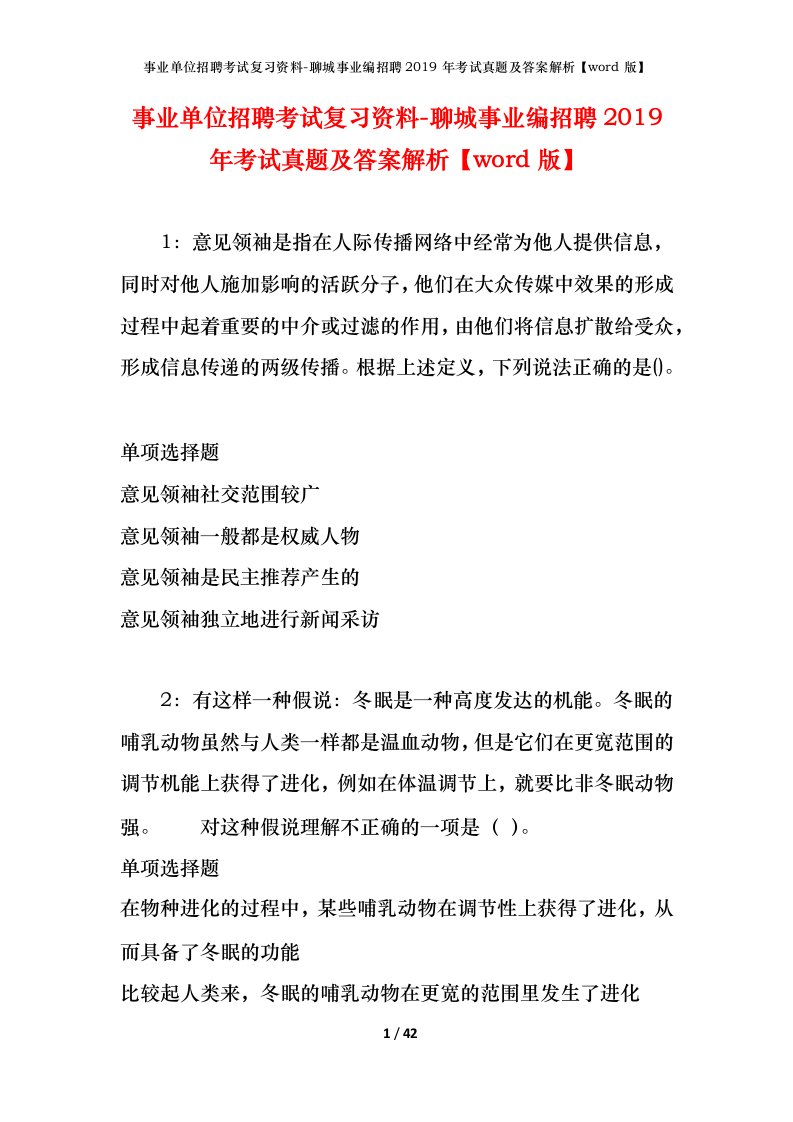 事业单位招聘考试复习资料-聊城事业编招聘 2019 年考试真题及答案解析【word 版】

事业单位招聘考试复习资料-聊城事业编招聘 2019 年考试真题及答案解析【word 版】

1：意见领袖是指在人际传播网络中经常为他人提供信息，同时对他人施加影响的活跃分子，他们在大众传媒中效果的形成过程中起着重要的中介或过滤的作用，由他们将信息扩散给受众，形成信息传递的两级传播。根据上述定义，下列说法正确的是()。

单项选择题
意见领袖社交范围较广
意见领袖一般都是权威人物
意见领袖是民主推荐产生的
意见领袖独立地进行新闻采访

2：有这样一种假说：冬眠是一种高度发达的机能。冬眠的哺乳动物虽然与人类一样都是温血动物，但是它们在更宽范围的调节机能上获得了进化，例如在体温调节上，就要比非冬眠动物强。　　对这种假说理解不正确的一项是（ ）。
单项选择题
在物种进化的过程中，某些哺乳动物在调节性上获得了进化，从而具备了冬眠的功能
比较起人类来，冬眠的哺乳动物在更宽的范围里发生了进化

1 / 42